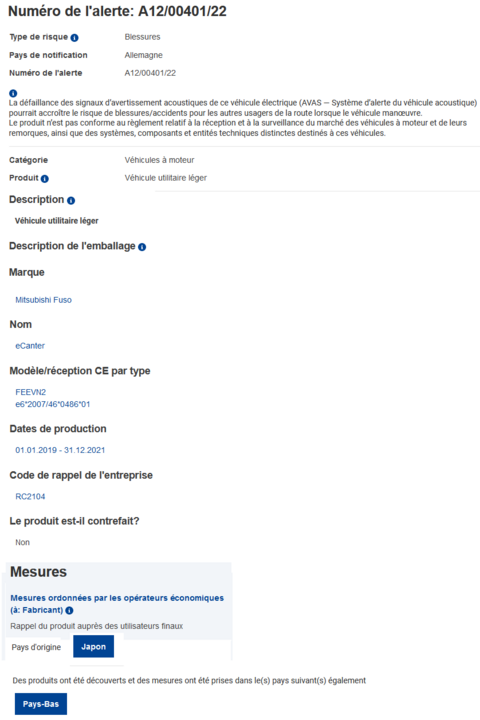 Numéro de l'alerte: A12/00401/22

Type de risque Blessures

Pays de notification Allemagne

Numéro de l'alerte A12/00401/22

La défaillance des signaux d'avertissement acoustiques de ce véhicule électrique (AVAS — Système d'alerte du véhicule acoustique) pourrait accroître le risque de blessures/accidents pour les autres usagers de la route lorsque le véhicule manœuvre.
Le produit n'est pas conforme au règlement relatif à la réception et à la surveillance du marché des véhicules à moteur et de leurs remorques, ainsi que des systèmes, composants et entités techniques distinctes destinés à ces véhicules.

Catégorie Véhicules à moteur

Produit Véhicule utilitaire léger

Description

Véhicule utilitaire léger

Description de l'emballage

Marque

Mitsubishi Fuso

Nom

eCanter

Modèle/réception CE par type

FEEVN2
e6*2007/46*0486*01

Dates de production

01.01.2019 - 31.12.2021

Code de rappel de l'entreprise

RC2104

Le produit est-il contrefait?

Non

Mesures

Mesures ordonnées par les opérateurs économiques (à: Fabricant)

Rappel du produit auprès des utilisateurs finaux

Pays d'origine Japon

Des produits ont été découverts et des mesures ont été prises dans le(s) pays suivant(s) également

Pays-Bas